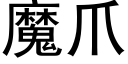 魔爪